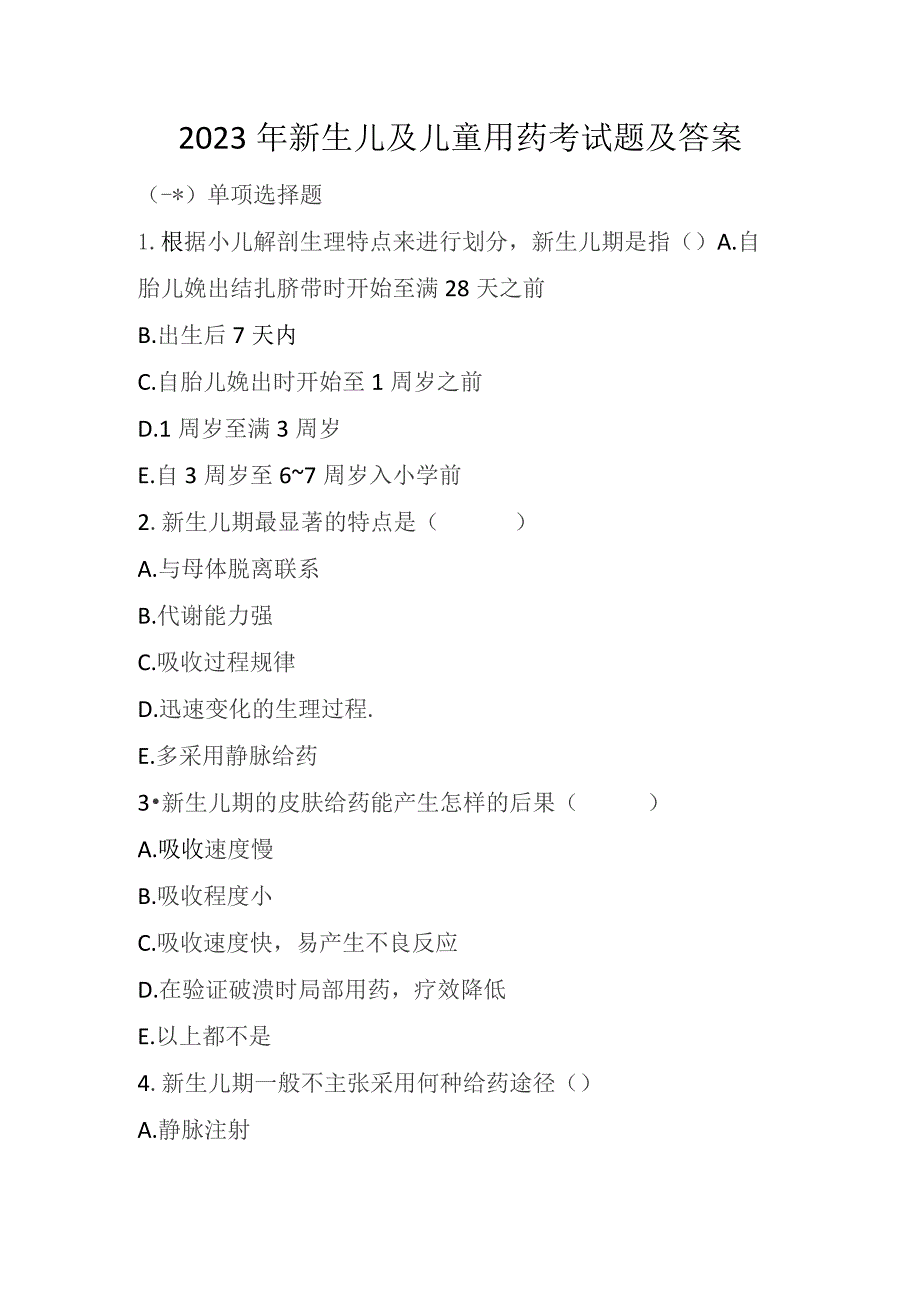 2023年新生儿及儿童用药考试题及答案

（-*）单项选择题

1.根据小儿解剖生理特点来进行划分，新生儿期是指（）A.自胎儿娩出结扎脐带时开始至满28天之前

B.出生后7天内

C.自胎儿娩出时开始至1周岁之前

D.1周岁至满3周岁

E.自3周岁至6~7周岁入小学前

2.新生儿期最显著的特点是（　　）

A.与母体脱离联系

B.代谢能力强

C.吸收过程规律

D.迅速变化的生理过程.

E.多采用静脉给药

3•新生儿期的皮肤给药能产生怎样的后果（　　）

A.吸收速度慢

B.吸收程度小

C.吸收速度快，易产生不良反应

D.在验证破溃时局部用药，疗效降低

E.以上都不是

4.新生儿期一般不主张采用何种给药途径（）

A.静脉注射